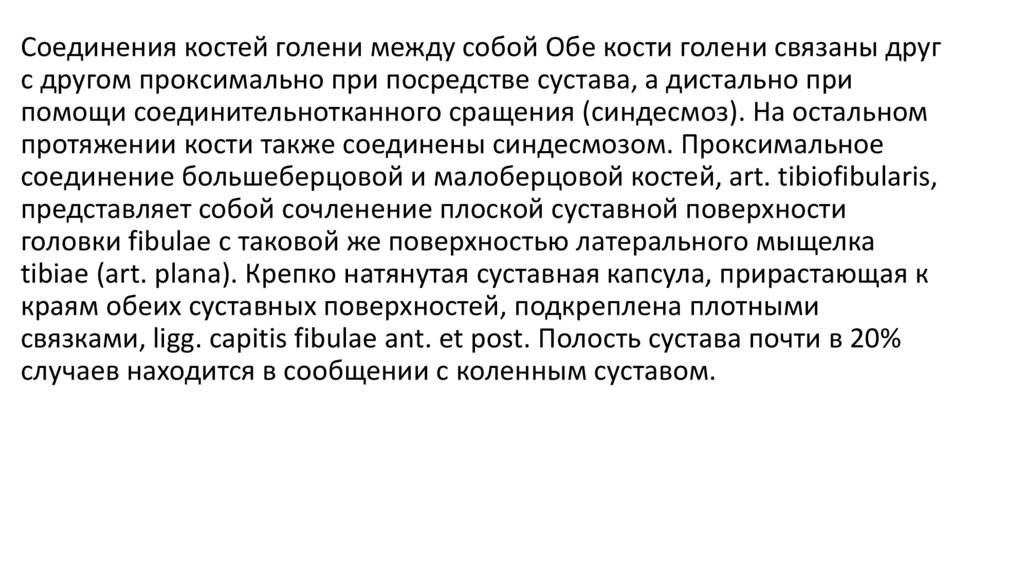 Соединения костей голени между собой Обе кости голени связаны друг с другом проксимально при посредстве сустава, а дистально при помощи соединительнотканного сращения (синдесмоз). На остальном протяжении кости также соединены синдесмозом. Проксимальное соединение большеберцовой и малоберцовой костей, art. tibiofibularis, представляет собой сочленение плоской суставной поверхности головки fibulae с таковой же поверхностью латерального мыщелка tibiae (art. plana). Крепко натянутая суставная капсула, прирастающая к краям обеих суставных поверхностей, подкреплена плотными связками, ligg. capitis fibulae ant. et post. Полость сустава почти в 20% случаев находится в сообщении с коленным суставом.